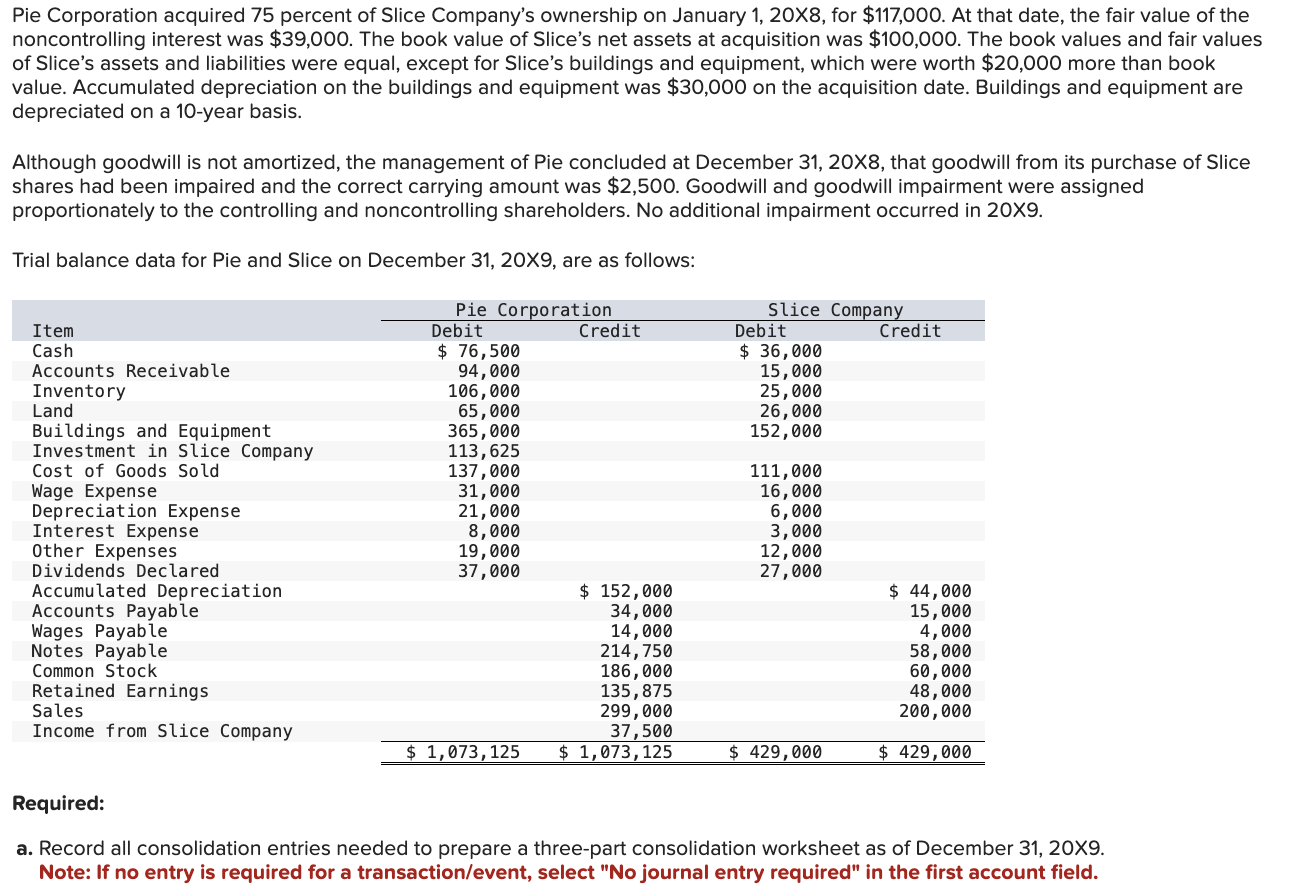 Pie Corporation acquired 75 percent of Slice Company's ownership on January 1, 20X8, for $117,000. At that date, the fair value of the noncontrolling interest was $39,000. The book value of Slice's net assets at acquisition was $100,000. The book values and fair values of Slice's assets and liabilities were equal, except for Slice's buildings and equipment, which were worth $20,000 more than book value. Accumulated depreciation on the buildings and equipment was $30,000 on the acquisition date. Buildings and equipment are depreciated on a 10-year basis.

Although goodwill is not amortized, the management of Pie concluded at December 31, 20X8, that goodwill from its purchase of Slice shares had been impaired and the correct carrying amount was $2,500. Goodwill and goodwill impairment were assigned proportionately to the controlling and noncontrolling shareholders. No additional impairment occurred in 20X9.

Trial balance data for Pie and Slice on December 31, 20X9, are as follows:

| Item | Pie Corporation Debit | Pie Corporation Credit | Slice Company Debit | Slice Company Credit |
|---|---|---|---|---|
| Cash | $ 76,500 | | $ 36,000 | |
| Accounts Receivable | 94,000 | | 15,000 | |
| Inventory | 106,000 | | 25,000 | |
| Land | 65,000 | | 26,000 | |
| Buildings and Equipment | 365,000 | | 152,000 | |
| Investment in Slice Company | 113,625 | | | |
| Cost of Goods Sold | 137,000 | | 111,000 | |
| Wage Expense | 31,000 | | 16,000 | |
| Depreciation Expense | 21,000 | | 6,000 | |
| Interest Expense | 8,000 | | 3,000 | |
| Other Expenses | 19,000 | | 12,000 | |
| Dividends Declared | 37,000 | | 27,000 | |
| Accumulated Depreciation | | $ 152,000 | | $ 44,000 |
| Accounts Payable | | 34,000 | | 15,000 |
| Wages Payable | | 14,000 | | 4,000 |
| Notes Payable | | 214,750 | | 58,000 |
| Common Stock | | 186,000 | | 60,000 |
| Retained Earnings | | 135,875 | | 48,000 |
| Sales | | 299,000 | | 200,000 |
| Income from Slice Company | | 37,500 | | |
| | $ 1,073,125 | $ 1,073,125 | $ 429,000 | $ 429,000 |

Required:

a. Record all consolidation entries needed to prepare a three-part consolidation worksheet as of December 31, 20X9.
Note: If no entry is required for a transaction/event, select "No journal entry required" in the first account field.